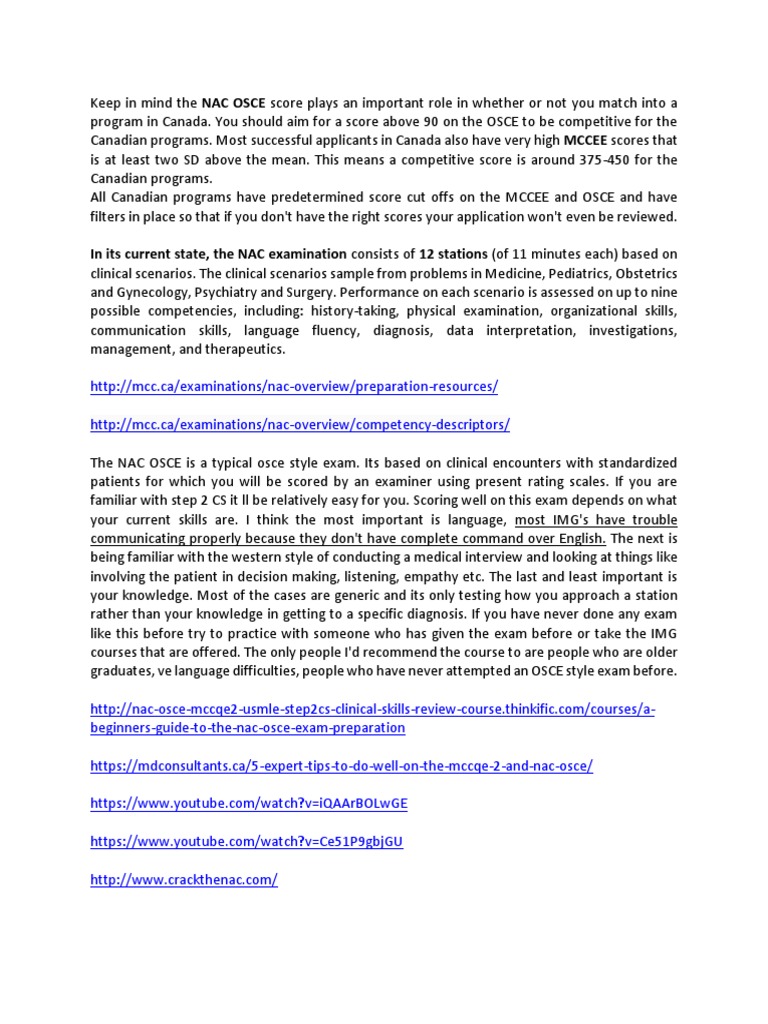 Keep in mind the NAC OSCE score plays an important role in whether or not you match into a program in Canada. You should aim for a score above 90 on the OSCE to be competitive for the Canadian programs. Most successful applicants in Canada also have very high MCCEE scores that is at least two SD above the mean. This means a competitive score is around 375-450 for the Canadian programs.
All Canadian programs have predetermined score cut offs on the MCCEE and OSCE and have filters in place so that if you don't have the right scores your application won't even be reviewed.

In its current state, the NAC examination consists of 12 stations (of 11 minutes each) based on clinical scenarios. The clinical scenarios sample from problems in Medicine, Pediatrics, Obstetrics and Gynecology, Psychiatry and Surgery. Performance on each scenario is assessed on up to nine possible competencies, including: history-taking, physical examination, organizational skills, communication skills, language fluency, diagnosis, data interpretation, investigations, management, and therapeutics.

http://mcc.ca/examinations/nac-overview/preparation-resources/

http://mcc.ca/examinations/nac-overview/competency-descriptors/

The NAC OSCE is a typical osce style exam. Its based on clinical encounters with standardized patients for which you will be scored by an examiner using present rating scales. If you are familiar with step 2 CS it ll be relatively easy for you. Scoring well on this exam depends on what your current skills are. I think the most important is language, most IMG's have trouble communicating properly because they don't have complete command over English. The next is being familiar with the western style of conducting a medical interview and looking at things like involving the patient in decision making, listening, empathy etc. The last and least important is your knowledge. Most of the cases are generic and its only testing how you approach a station rather than your knowledge in getting to a specific diagnosis. If you have never done any exam like this before try to practice with someone who has given the exam before or take the IMG courses that are offered. The only people I'd recommend the course to are people who are older graduates, ve language difficulties, people who have never attempted an OSCE style exam before.

http://nac-osce-mccqe2-usmle-step2cs-clinical-skills-review-course.thinkific.com/courses/a-beginners-guide-to-the-nac-osce-exam-preparation

https://mdconsultants.ca/5-expert-tips-to-do-well-on-the-mccqe-2-and-nac-osce/

https://www.youtube.com/watch?v=iQAArBOLwGE

https://www.youtube.com/watch?v=Ce51P9gbjGU

http://www.crackthenac.com/